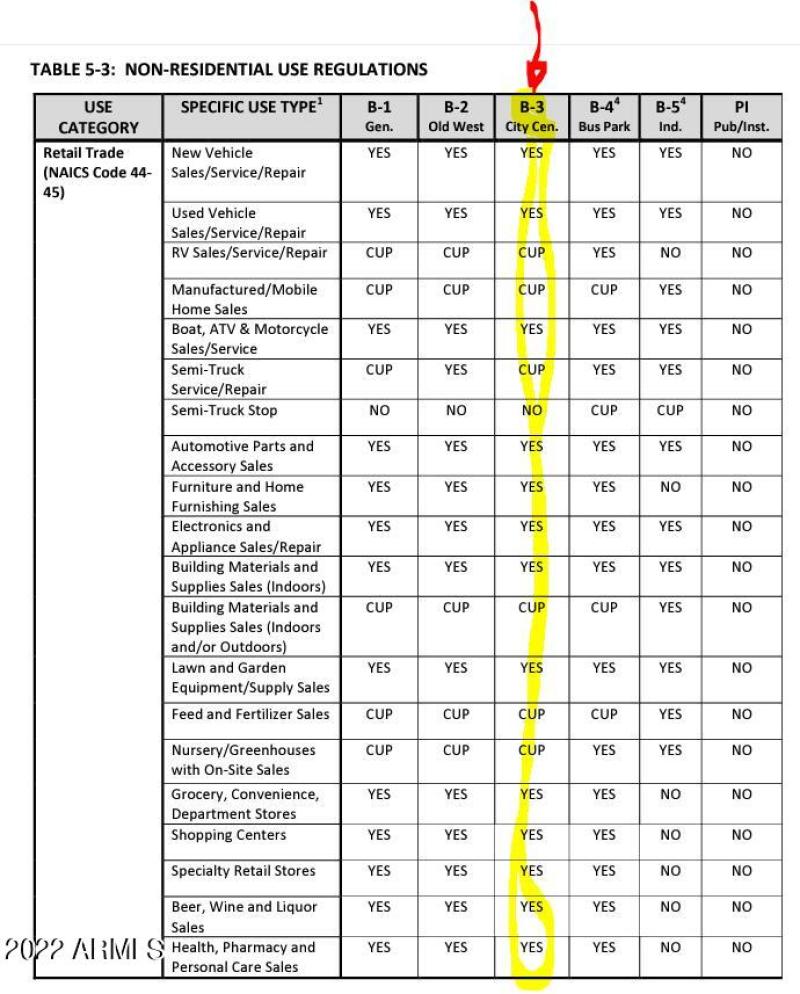 TABLE 5-3: NON-RESIDENTIAL USE REGULATIONS

| USE CATEGORY | SPECIFIC USE TYPE$^1$ | B-1 Gen. | B-2 Old West | B-3 City Cen. | B-4$^4$ Bus Park | B-5$^4$ Ind. | PI Pub/Inst. |
|---|---|---|---|---|---|---|---|
| Retail Trade (NAICS Code 44-45) | New Vehicle Sales/Service/Repair | YES | YES | YES | YES | YES | NO |
| | Used Vehicle Sales/Service/Repair | YES | YES | YES | YES | YES | NO |
| | RV Sales/Service/Repair | CUP | CUP | CUP | YES | NO | NO |
| | Manufactured/Mobile Home Sales | CUP | CUP | CUP | CUP | YES | NO |
| | Boat, ATV & Motorcycle Sales/Service | YES | YES | YES | YES | YES | NO |
| | Semi-Truck Service/Repair | CUP | YES | CUP | YES | YES | NO |
| | Semi-Truck Stop | NO | NO | NO | CUP | CUP | NO |
| | Automotive Parts and Accessory Sales | YES | YES | YES | YES | YES | NO |
| | Furniture and Home Furnishing Sales | YES | YES | YES | YES | NO | NO |
| | Electronics and Appliance Sales/Repair | YES | YES | YES | YES | YES | NO |
| | Building Materials and Supplies Sales (Indoors) | YES | YES | YES | YES | YES | NO |
| | Building Materials and Supplies Sales (Indoors and/or Outdoors) | CUP | CUP | CUP | CUP | YES | NO |
| | Lawn and Garden Equipment/Supply Sales | YES | YES | YES | YES | YES | NO |
| | Feed and Fertilizer Sales | CUP | CUP | CUP | CUP | YES | NO |
| | Nursery/Greenhouses with On-Site Sales | CUP | CUP | CUP | YES | YES | NO |
| | Grocery, Convenience, Department Stores | YES | YES | YES | YES | NO | NO |
| | Shopping Centers | YES | YES | YES | YES | NO | NO |
| | Specialty Retail Stores | YES | YES | YES | YES | NO | NO |
| | Beer, Wine and Liquor Sales | YES | YES | YES | YES | NO | NO |
| | Health, Pharmacy and Personal Care Sales | YES | YES | YES | YES | NO | NO |

2022 ARMLS